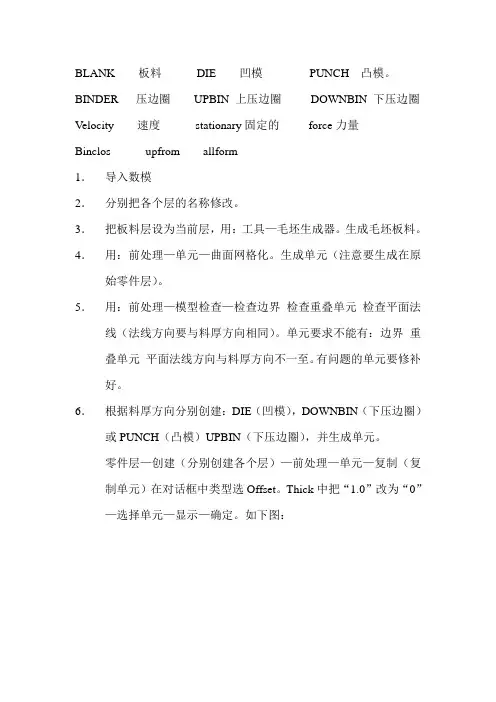 BLANK 板料 DIE 凹模 PUNCH 凸模。

BINDER 压边圈 UPBIN 上压边圈 DOWNBIN 下压边圈

Velocity 速度 stationary 固定的 force 力量

Binclos upfrom allform

1. 导入数模

2. 分别把各个层的名称修改。

3. 把板料层设为当前层，用：工具—毛坯生成器。生成毛坯板料。

4. 用：前处理—单元—曲面网格化。生成单元（注意要生成在原始零件层）。

5. 用：前处理—模型检查—检查边界 检查重叠单元 检查平面法线（法线方向要与料厚方向相同）。单元要求不能有：边界 重叠单元 平面法线方向与料厚方向不一至。有问题的单元要修补好。

6. 根据料厚方向分别创建：DIE（凹模），DOWNBIN（下压边圈）或 PUNCH（凸模）UPBIN（下压边圈），并生成单元。

零件层—创建（分别创建各个层）—前处理—单元—复制（复制单元）在对话框中类型选 Offset。Thick 中把“1.0”改为“0”—选择单元—显示—确定。如下图：